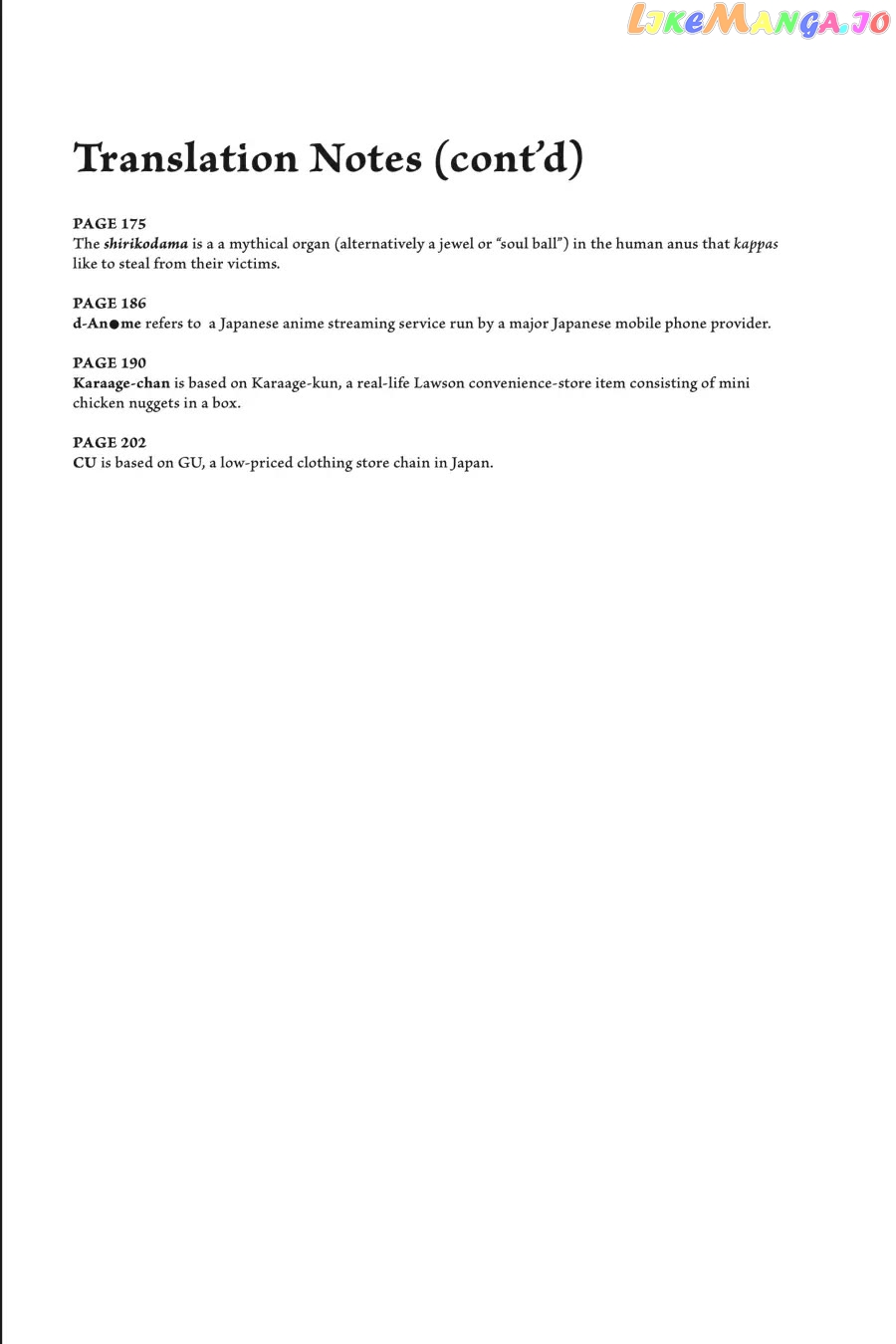 LikeManga.io

Translation Notes (cont'd)

PAGE 175
The shirikodama is a a mythical organ (alternatively a jewel or "soul ball") in the human anus that kappas like to steal from their victims.

PAGE 186
d-An●me refers to a Japanese anime streaming service run by a major Japanese mobile phone provider.

PAGE 190
Karaage-chan is based on Karaage-kun, a real-life Lawson convenience-store item consisting of mini chicken nuggets in a box.

PAGE 202
CU is based on GU, a low-priced clothing store chain in Japan.